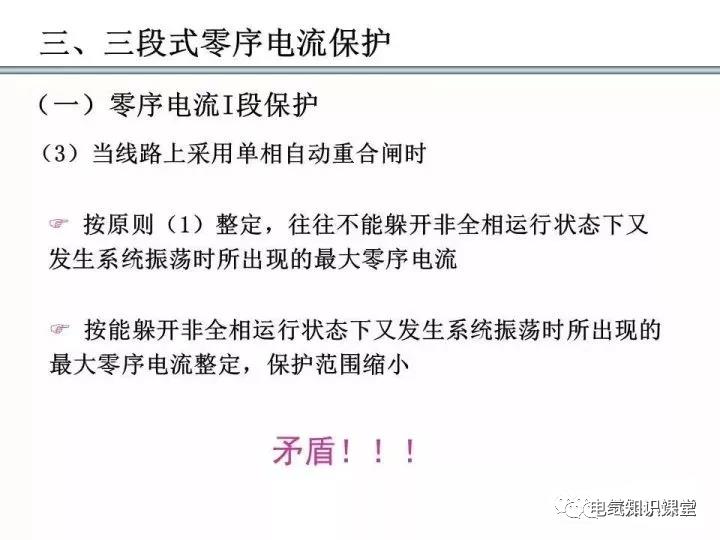 三、三段式零序电流保护

（一）零序电流I段保护

（3）当线路上采用单相自动重合闸时

☞ 按原则（1）整定，往往不能躲开非全相运行状态下又发生系统振荡时所出现的最大零序电流

☞ 按能躲开非全相运行状态下又发生系统振荡时所出现的最大零序电流整定，保护范围缩小

矛盾！！！

电气知识课堂